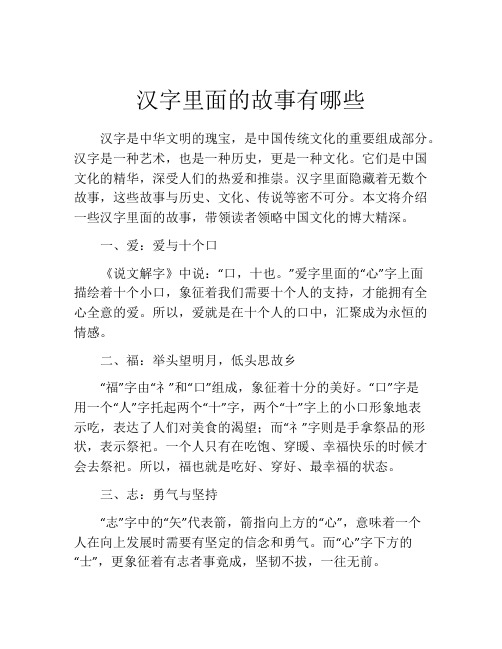 汉字里面的故事有哪些

汉字是中华文明的瑰宝，是中国传统文化的重要组成部分。汉字是一种艺术，也是一种历史，更是一种文化。它们是中国文化的精华，深受人们的热爱和推崇。汉字里面隐藏着无数个故事，这些故事与历史、文化、传说等密不可分。本文将介绍一些汉字里面的故事，带领读者领略中国文化的博大精深。

一、爱：爱与十个口

《说文解字》中说：“口，十也。”爱字里面的“心”字上面描绘着十个小口，象征着我们需要十个人的支持，才能拥有全心全意的爱。所以，爱就是在十个人的口中，汇聚成为永恒的情感。

二、福：举头望明月，低头思故乡

“福”字由“礻”和“口”组成，象征着十分的美好。“口”字是用一个“人”字托起两个“十”字，两个“十”字上的小口形象地表示吃，表达了人们对美食的渴望；而“礻”字则是手拿祭品的形状，表示祭祀。一个人只有在吃饱、穿暖、幸福快乐的时候才会去祭祀。所以，福也就是吃好、穿好、最幸福的状态。

三、志：勇气与坚持

“志”字中的“矢”代表箭，箭指向上方的“心”，意味着一个人在向上发展时需要有坚定的信念和勇气。而“心”字下方的“士”，更象征着有志者事竟成，坚韧不拔，一往无前。